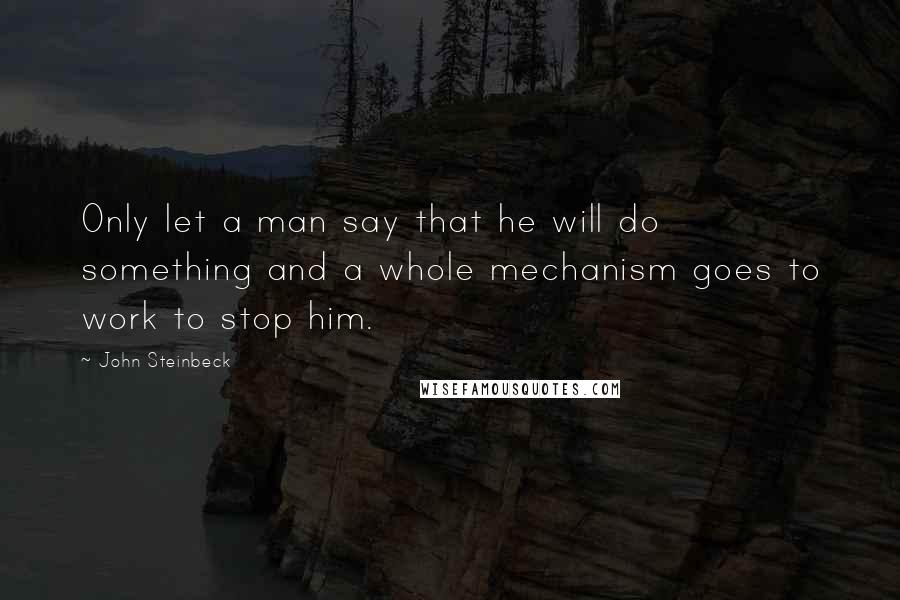 Only let a man say that he will do something and a whole mechanism goes to work to stop him.

~ John Steinbeck

WISEFAMOUSQUOTES.COM